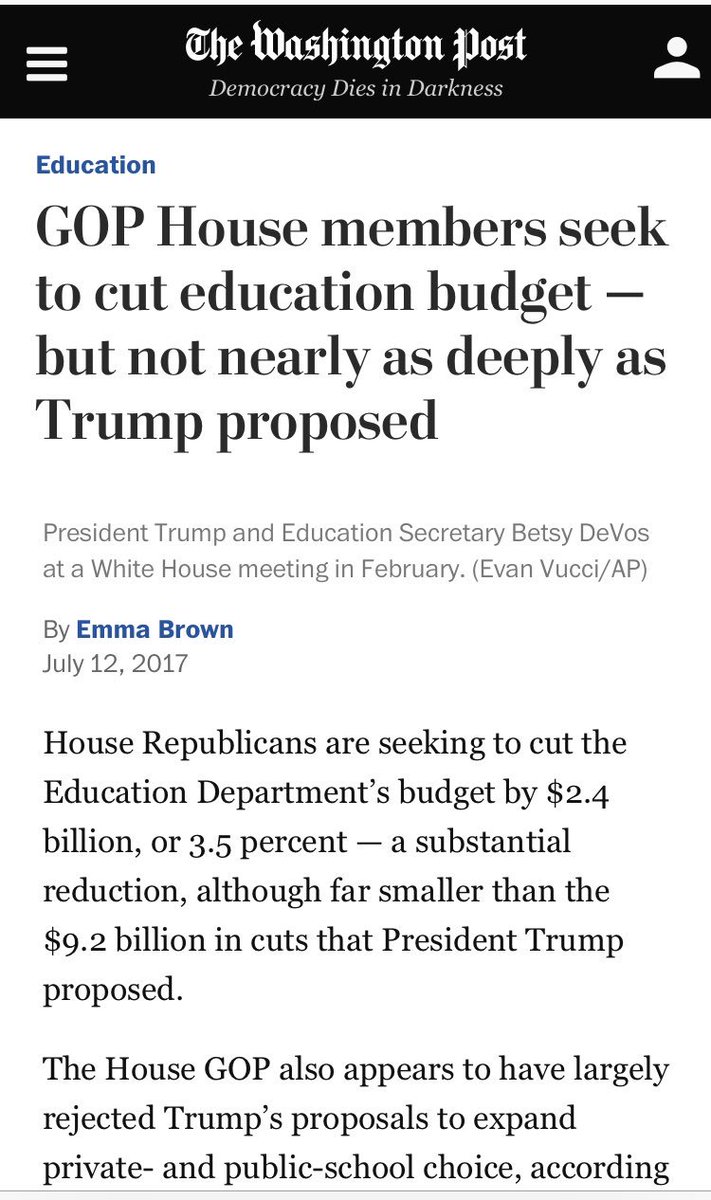 The Washington Post
Democracy Dies in Darkness

Education

GOP House members seek to cut education budget — but not nearly as deeply as Trump proposed

President Trump and Education Secretary Betsy DeVos at a White House meeting in February. (Evan Vucci/AP)

By Emma Brown
July 12, 2017

House Republicans are seeking to cut the Education Department's budget by \$2.4 billion, or 3.5 percent — a substantial reduction, although far smaller than the \$9.2 billion in cuts that President Trump proposed.

The House GOP also appears to have largely rejected Trump's proposals to expand private- and public-school choice, according